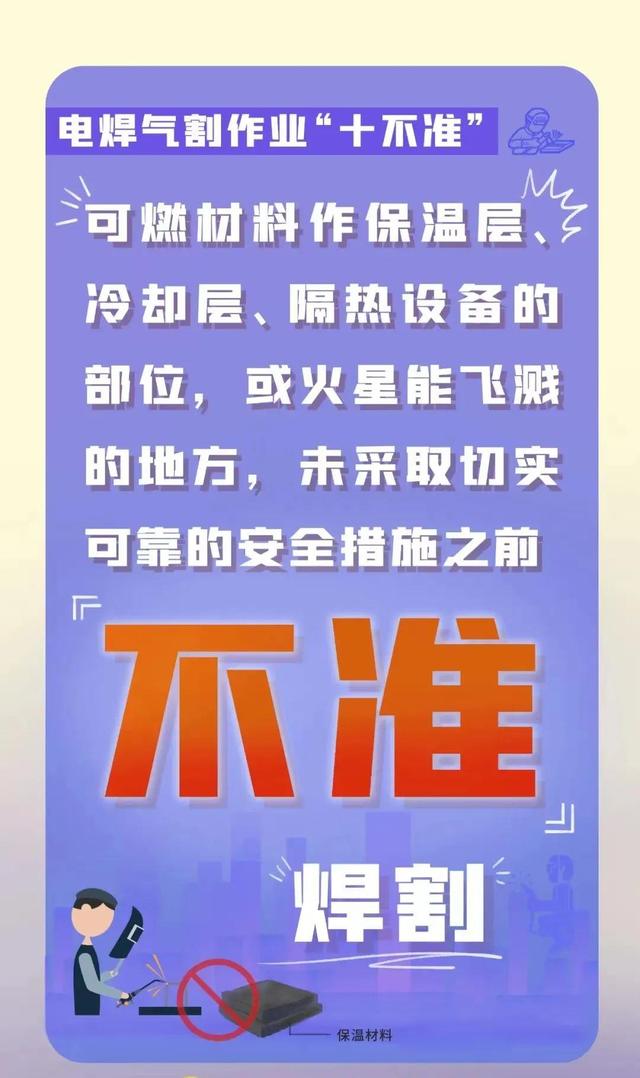 电焊气割作业“十不准”

可燃材料作保温层、冷却层、隔热设备的部位，或火星能飞溅的地方，未采取切实可靠的安全措施之前

不准

焊割

保温材料